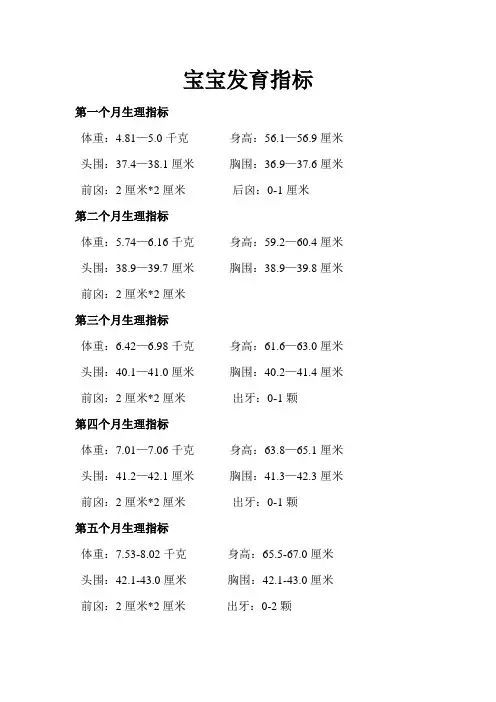 宝宝发育指标

第一个月生理指标

体重：4.81—5.0 千克　　身高：56.1—56.9 厘米

头围：37.4—38.1 厘米　　胸围：36.9—37.6 厘米

前囟：2 厘米*2 厘米　　后囟：0-1 厘米

第二个月生理指标

体重：5.74—6.16 千克　　身高：59.2—60.4 厘米

头围：38.9—39.7 厘米　　胸围：38.9—39.8 厘米

前囟：2 厘米*2 厘米

第三个月生理指标

体重：6.42—6.98 千克　　身高：61.6—63.0 厘米

头围：40.1—41.0 厘米　　胸围：40.2—41.4 厘米

前囟：2 厘米*2 厘米　　出牙：0-1 颗

第四个月生理指标

体重：7.01—7.06 千克　　身高：63.8—65.1 厘米

头围：41.2—42.1 厘米　　胸围：41.3—42.3 厘米

前囟：2 厘米*2 厘米　　出牙：0-1 颗

第五个月生理指标

体重：7.53-8.02 千克　　身高：65.5-67.0 厘米

头围：42.1-43.0 厘米　　胸围：42.1-43.0 厘米

前囟：2 厘米*2 厘米　　出牙：0-2 颗